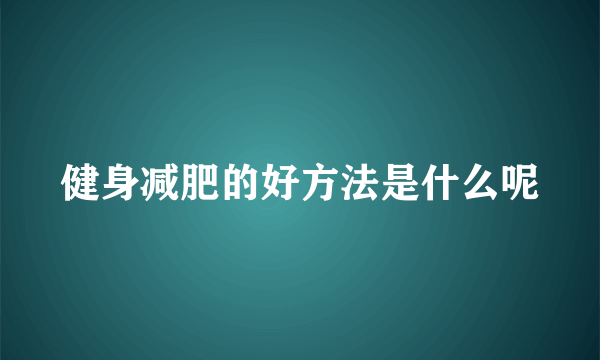 健身减肥的好方法是什么呢